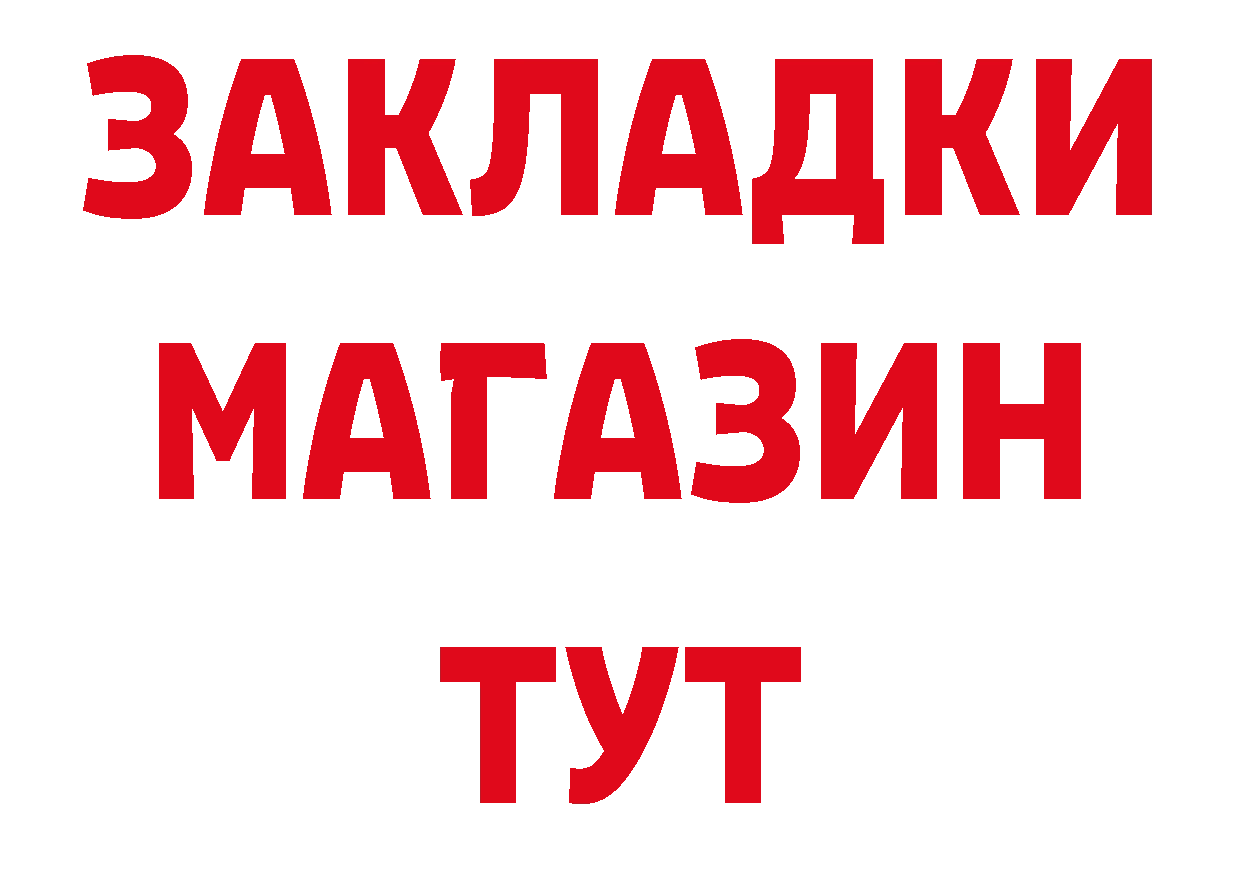 ЗАКЛАДКИ
МАГАЗИН
ТУТ